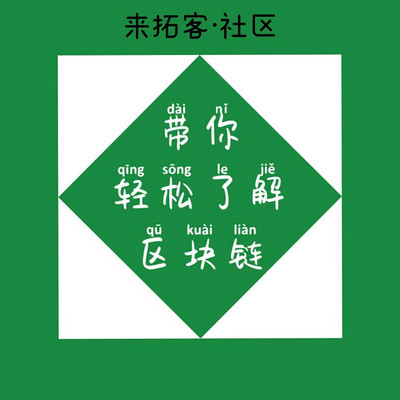 来拓客·社区

dài nǐ
带你
qīng sōng le jiě
轻松了解
qū kuài liàn
区块链